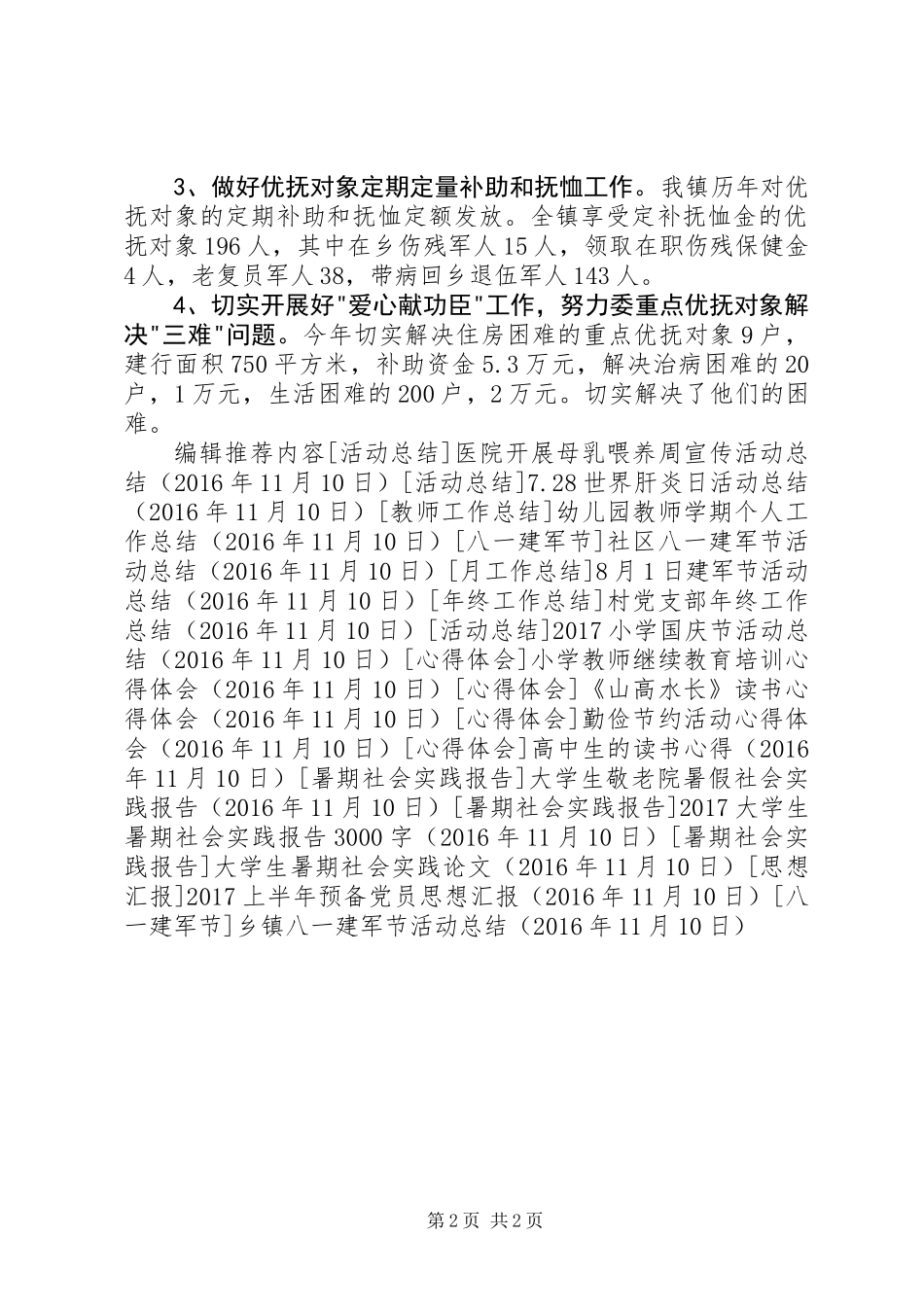 3、做好优抚对象定期定量补助和抚恤工作。我镇历年对优抚对象的定期补助和抚恤定额发放。全镇享受定补抚恤金的优抚对象196人，其中在乡伤残军人15人，领取在职伤残保健金4人，老复员军人38，带病回乡退伍军人143人。

4、切实开展好"爱心献功臣"工作，努力委重点优抚对象解决"三难"问题。今年切实解决住房困难的重点优抚对象9户，建行面积750平方米，补助资金5.3万元，解决治病困难的20户，1万元，生活困难的200户，2万元。切实解决了他们的困难。

编辑推荐内容[活动总结]医院开展母乳喂养周宣传活动总结（2016年11月10日）[活动总结]7.28世界肝炎日活动总结（2016年11月10日）[教师工作总结]幼儿园教师学期个人工作总结（2016年11月10日）[八一建军节]社区八一建军节活动总结（2016年11月10日）[月工作总结]8月1日建军节活动总结（2016年11月10日）[年终工作总结]村党支部年终工作总结（2016年11月10日）[活动总结]2017小学国庆节活动总结（2016年11月10日）[心得体会]小学教师继续教育培训心得体会（2016年11月10日）[心得体会]《山高水长》读书心得体会（2016年11月10日）[心得体会]勤俭节约活动心得体会（2016年11月10日）[心得体会]高中生的读书心得（2016年11月10日）[暑期社会实践报告]大学生敬老院暑假社会实践报告（2016年11月10日）[暑期社会实践报告]2017大学生暑期社会实践报告3000字（2016年11月10日）[暑期社会实践报告]大学生暑期社会实践论文（2016年11月10日）[思想汇报]2017上半年预备党员思想汇报（2016年11月10日）[八一建军节]乡镇八一建军节活动总结（2016年11月10日）

第2页 共2页